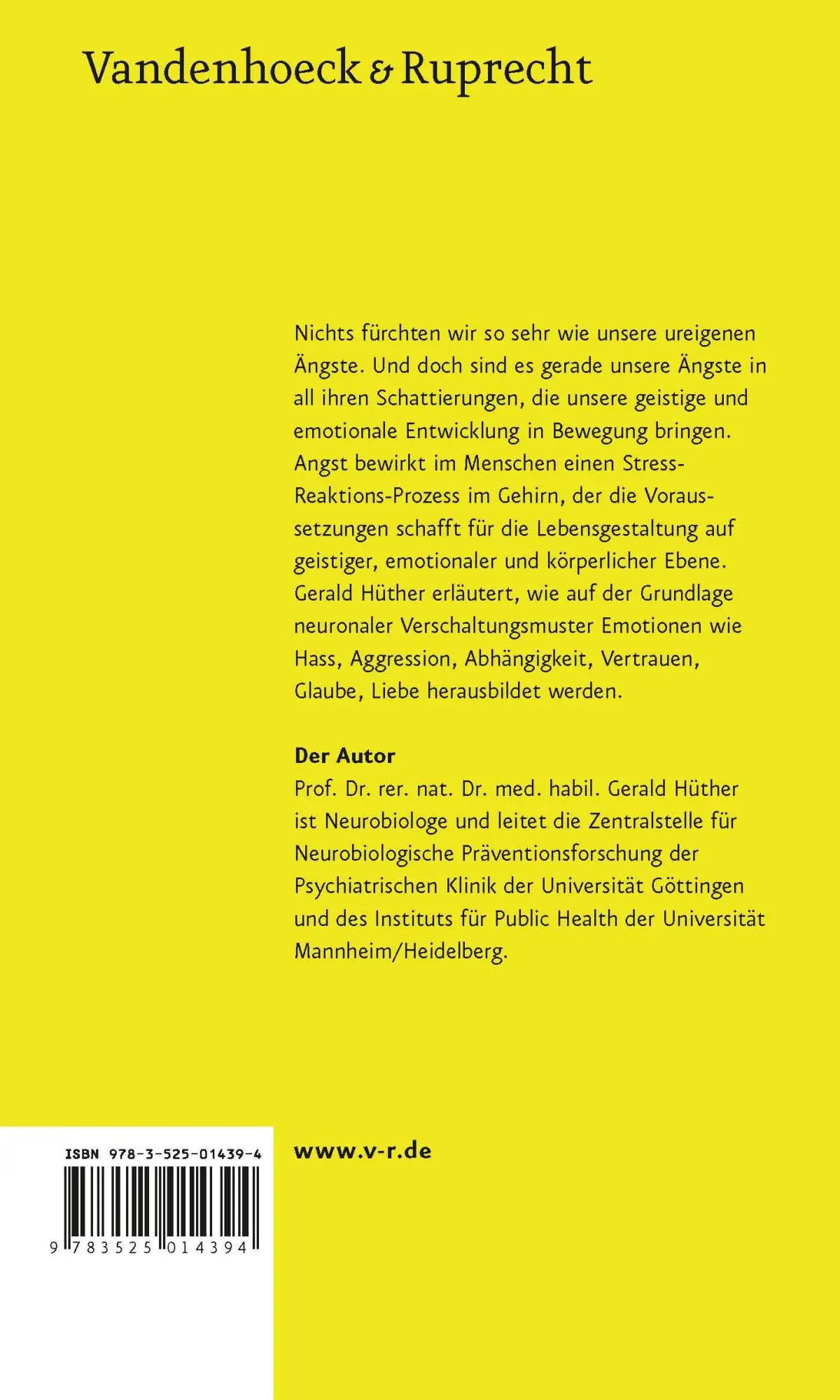 Vandenhoeck & Ruprecht

Nichts fürchten wir so sehr wie unsere ureigenen Ängste. Und doch sind es gerade unsere Ängste in all ihren Schattierungen, die unsere geistige und emotionale Entwicklung in Bewegung bringen. Angst bewirkt im Menschen einen Stress-Reaktions-Prozess im Gehirn, der die Voraussetzungen schafft für die Lebensgestaltung auf geistiger, emotionaler und körperlicher Ebene. Gerald Hüther erläutert, wie auf der Grundlage neuronaler Verschaltungsmuster Emotionen wie Hass, Aggression, Abhängigkeit, Vertrauen, Glaube, Liebe herausbildet werden.

Der Autor
Prof. Dr. rer. nat. Dr. med. habil. Gerald Hüther ist Neurobiologe und leitet die Zentralstelle für Neurobiologische Präventionsforschung der Psychiatrischen Klinik der Universität Göttingen und des Instituts für Public Health der Universität Mannheim/Heidelberg.

ISBN 978-3-525-01439-4

9 783525 014394

www.v-r.de